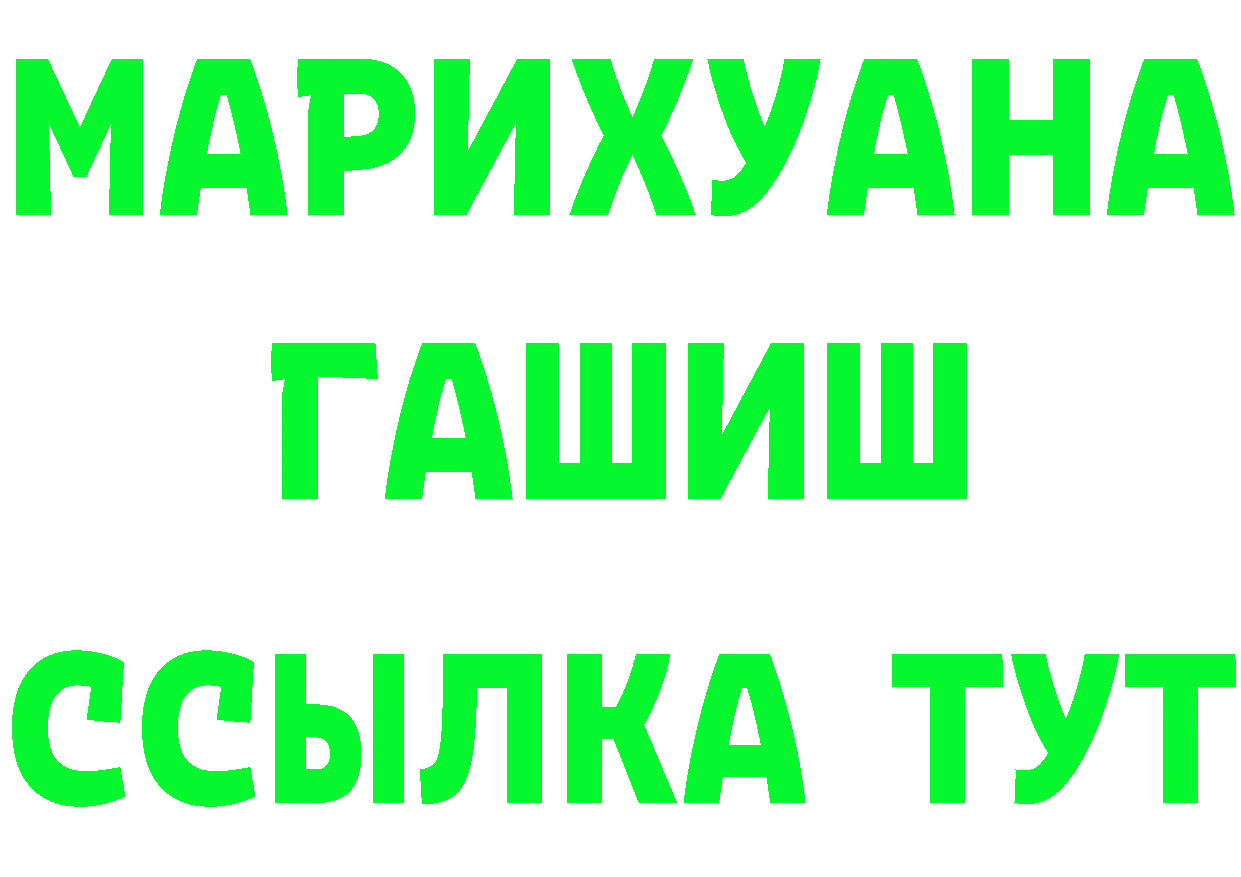 МАРИХУАНА
ГАШИШ
ССЫЛКА ТУТ